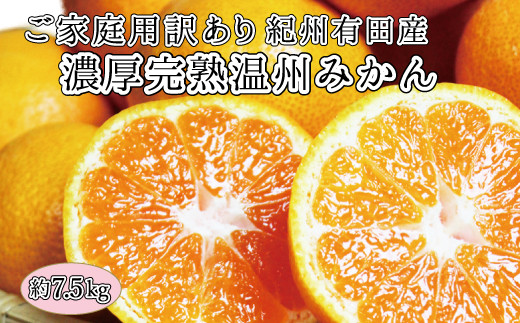 ご家庭用訳あり 紀州有田産
濃厚完熟温州みかん

約7.5kg